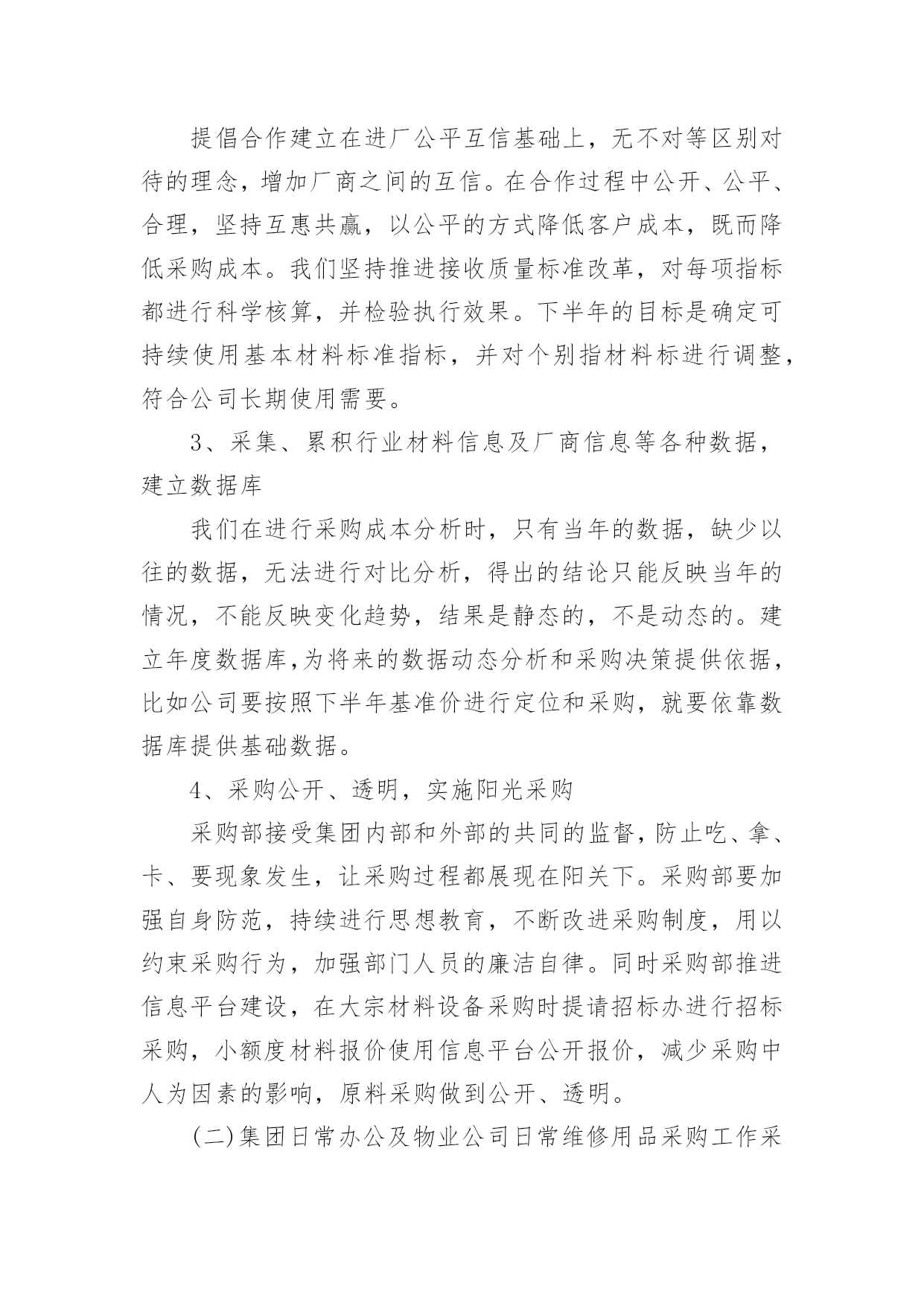 提倡合作建立在进厂公平互信基础上，无不对等区别对待的理念，增加厂商之间的互信。在合作过程中公开、公平、合理，坚持互惠共赢，以公平的方式降低客户成本，既而降低采购成本。我们坚持推进接收质量标准改革，对每项指标都进行科学核算，并检验执行效果。下半年的目标是确定可持续使用基本材料标准指标，并对个别指材料标进行调整，符合公司长期使用需要。

3、采集、累积行业材料信息及厂商信息等各种数据，建立数据库

我们在进行采购成本分析时，只有当年的数据，缺少以往的数据，无法进行对比分析，得出的结论只能反映当年的情况，不能反映变化趋势，结果是静态的，不是动态的。建立年度数据库，为将来的数据动态分析和采购决策提供依据，比如公司要按照下半年基准价进行定位和采购，就要依靠数据库提供基础数据。

4、采购公开、透明，实施阳光采购

采购部接受集团内部和外部的共同的监督，防止吃、拿、卡、要现象发生，让采购过程都展现在阳关下。采购部要加强自身防范，持续进行思想教育，不断改进采购制度，用以约束采购行为，加强部门人员的廉洁自律。同时采购部推进信息平台建设，在大宗材料设备采购时提请招标办进行招标采购，小额度材料报价使用信息平台公开报价，减少采购中人为因素的影响，原料采购做到公开、透明。

(二)集团日常办公及物业公司日常维修用品采购工作采